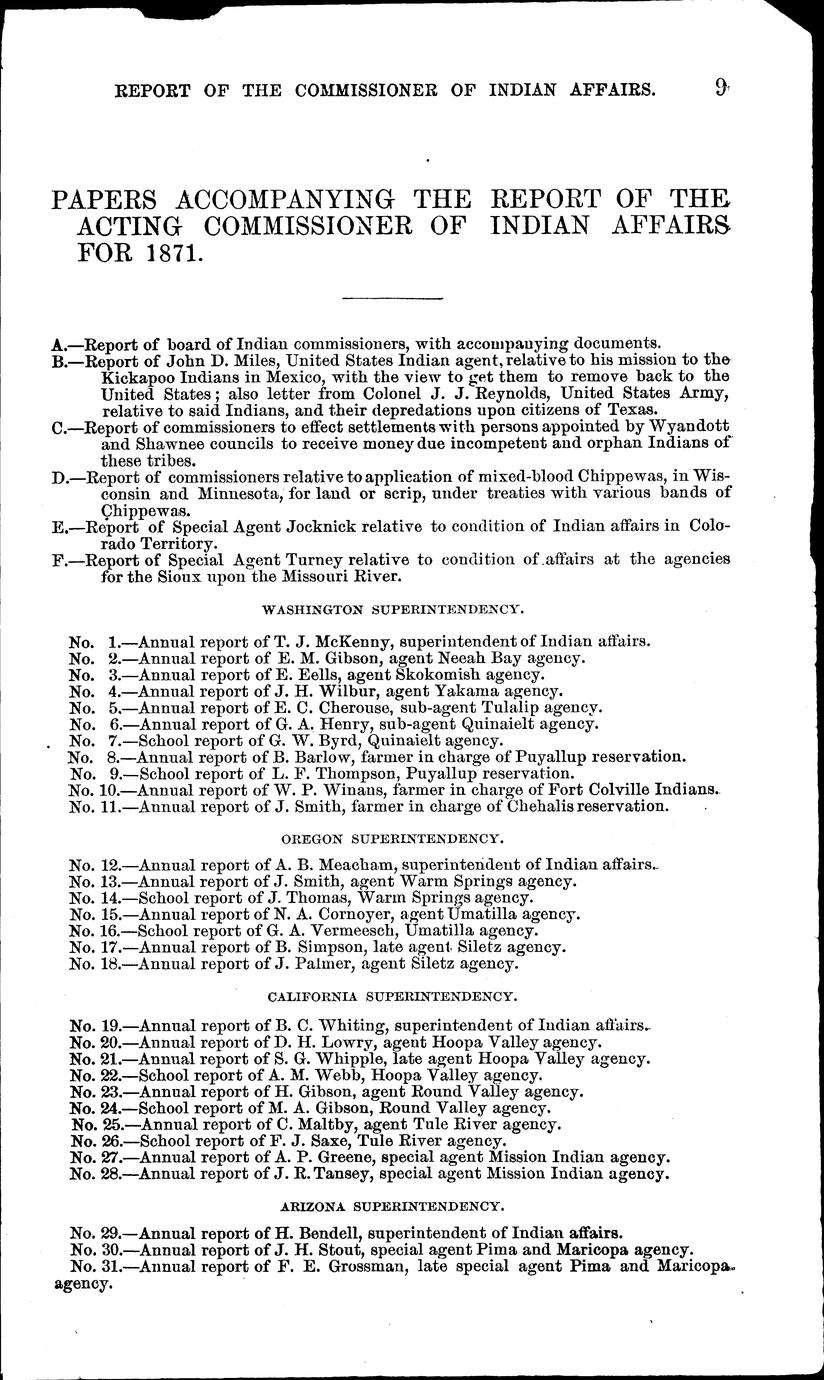 REPORT OF THE COMMISSIONER OF INDIAN AFFAIRS. 9

PAPERS ACCOMPANYING THE REPORT OF THE ACTING COMMISSIONER OF INDIAN AFFAIRS FOR 1871.

A.—Report of board of Indian commissioners, with accompanying documents.
B.—Report of John D. Miles, United States Indian agent, relative to his mission to the Kickapoo Indians in Mexico, with the view to get them to remove back to the United States; also letter from Colonel J. J. Reynolds, United States Army, relative to said Indians, and their depredations upon citizens of Texas.
C.—Report of commissioners to effect settlements with persons appointed by Wyandott and Shawnee councils to receive money due incompetent and orphan Indians of these tribes.
D.—Report of commissioners relative to application of mixed-blood Chippewas, in Wisconsin and Minnesota, for land or scrip, under treaties with various bands of Chippewas.
E.—Report of Special Agent Jocknick relative to condition of Indian affairs in Colorado Territory.
F.—Report of Special Agent Turney relative to condition of affairs at the agencies for the Sioux upon the Missouri River.

WASHINGTON SUPERINTENDENCY.

No. 1.—Annual report of T. J. McKenny, superintendent of Indian affairs.
No. 2.—Annual report of E. M. Gibson, agent Neeah Bay agency.
No. 3.—Annual report of E. Eells, agent Skokomish agency.
No. 4.—Annual report of J. H. Wilbur, agent Yakama agency.
No. 5.—Annual report of E. C. Cherouse, sub-agent Tulalip agency.
No. 6.—Annual report of G. A. Henry, sub-agent Quinaielt agency.
No. 7.—School report of G. W. Byrd, Quinaielt agency.
No. 8.—Annual report of B. Barlow, farmer in charge of Puyallup reservation.
No. 9.—School report of L. F. Thompson, Puyallup reservation.
No. 10.—Annual report of W. P. Winans, farmer in charge of Fort Colville Indians.
No. 11.—Annual report of J. Smith, farmer in charge of Chehalis reservation.

OREGON SUPERINTENDENCY.

No. 12.—Annual report of A. B. Meacham, superintendent of Indian affairs.
No. 13.—Annual report of J. Smith, agent Warm Springs agency.
No. 14.—School report of J. Thomas, Warm Springs agency.
No. 15.—Annual report of N. A. Cornoyer, agent Umatilla agency.
No. 16.—School report of G. A. Vermeesch, Umatilla agency.
No. 17.—Annual report of B. Simpson, late agent Siletz agency.
No. 18.—Annual report of J. Palmer, agent Siletz agency.

CALIFORNIA SUPERINTENDENCY.

No. 19.—Annual report of B. C. Whiting, superintendent of Indian affairs.
No. 20.—Annual report of D. H. Lowry, agent Hoopa Valley agency.
No. 21.—Annual report of S. G. Whipple, late agent Hoopa Valley agency.
No. 22.—School report of A. M. Webb, Hoopa Valley agency.
No. 23.—Annual report of H. Gibson, agent Round Valley agency.
No. 24.—School report of M. A. Gibson, Round Valley agency.
No. 25.—Annual report of C. Maltby, agent Tule River agency.
No. 26.—School report of F. J. Saxe, Tule River agency.
No. 27.—Annual report of A. P. Greene, special agent Mission Indian agency.
No. 28.—Annual report of J. R. Tansey, special agent Mission Indian agency.

ARIZONA SUPERINTENDENCY.

No. 29.—Annual report of H. Bendell, superintendent of Indian affairs.
No. 30.—Annual report of J. H. Stout, special agent Pima and Maricopa agency.
No. 31.—Annual report of F. E. Grossman, late special agent Pima and Maricopa agency.